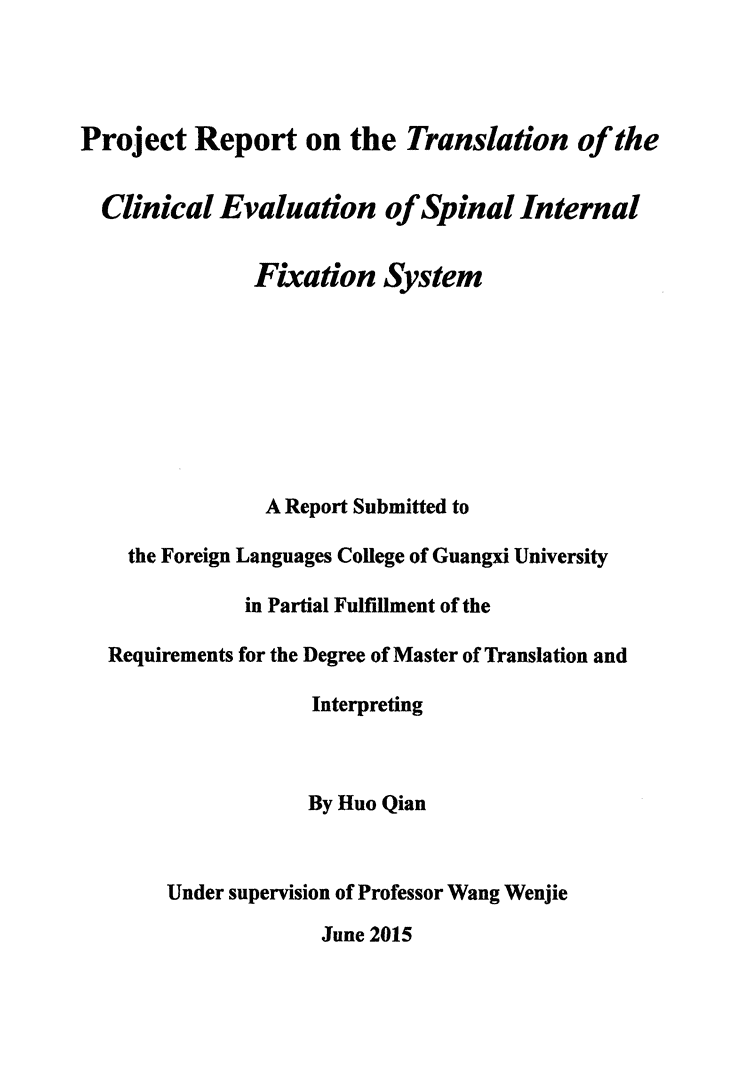 Project Report on the Translation of the Clinical Evaluation of Spinal Internal Fixation System

A Report Submitted to
the Foreign Languages College of Guangxi University
in Partial Fulfillment of the
Requirements for the Degree of Master of Translation and Interpreting

By Huo Qian

Under supervision of Professor Wang Wenjie
June 2015